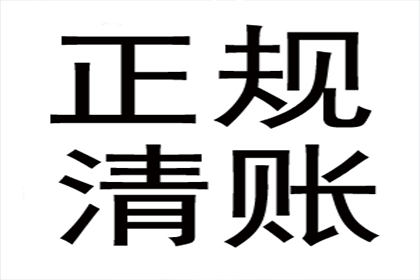 正规
清账